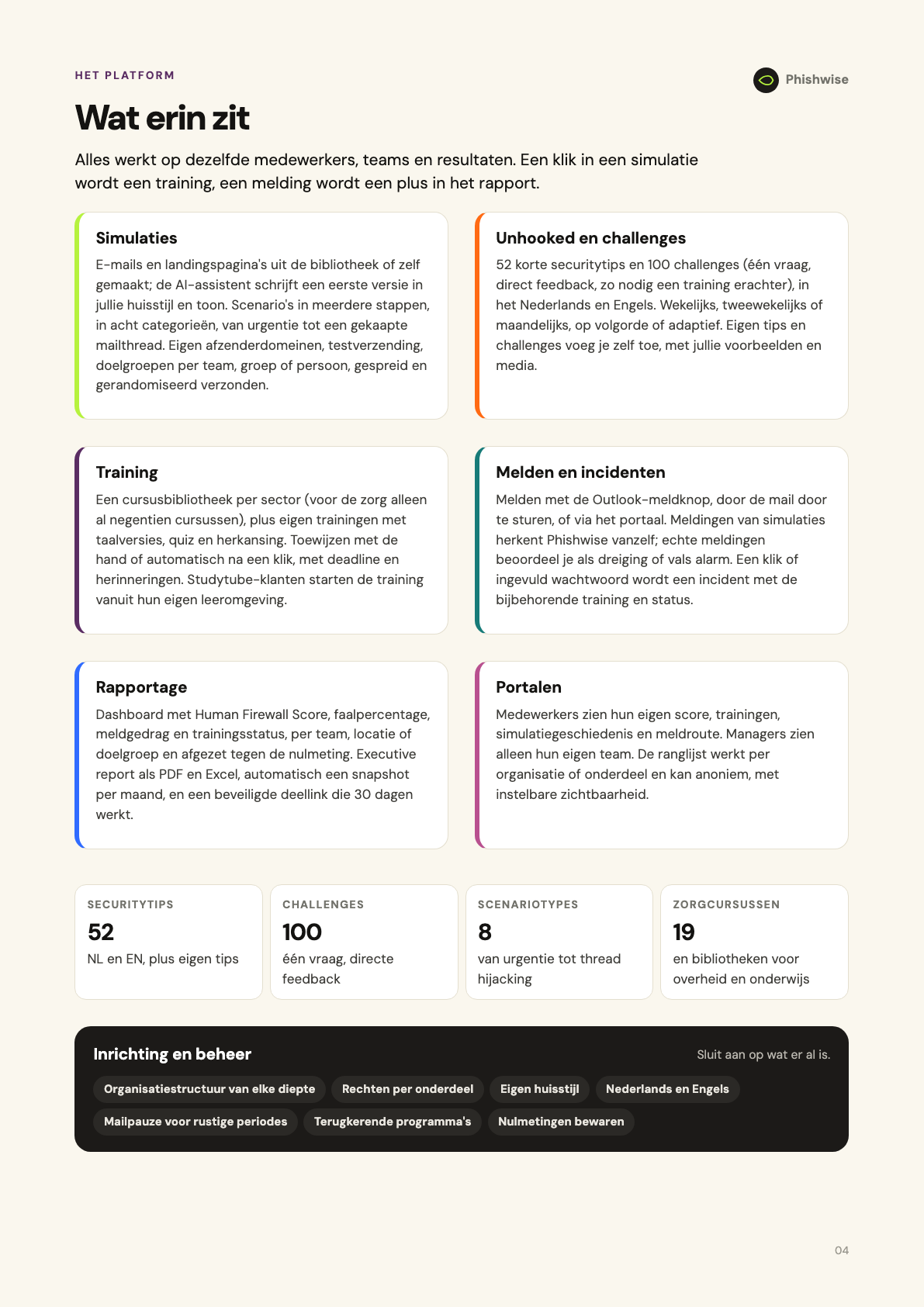 HET PLATFORM

Phishwise

Wat erin zit

Alles werkt op dezelfde medewerkers, teams en resultaten. Een klik in een simulatie wordt een training, een melding wordt een plus in het rapport.

Simulaties

E-mails en landingspagina's uit de bibliotheek of zelf gemaakt; de AI-assistent schrijft een eerste versie in jullie huisstijl en toon. Scenario's in meerdere stappen, in acht categorieën, van urgentie tot een gekaapte mailthread. Eigen afzenderdomeinen, testverzending, doelgroepen per team, groep of persoon, gespreid en gerandomiseerd verzonden.

Unhooked en challenges

52 korte securitytips en 100 challenges (één vraag, direct feedback, zo nodig een training erachter), in het Nederlands en Engels. Wekelijks, tweewekelijks of maandelijks, op volgorde of adaptief. Eigen tips en challenges voeg je zelf toe, met jullie voorbeelden en media.

Training

Een cursusbibliotheek per sector (voor de zorg alleen al negentien cursussen), plus eigen trainingen met taalversies, quiz en herkansing. Toewijzen met de hand of automatisch na een klik, met deadline en herinneringen. Studytube-klanten starten de training vanuit hun eigen leeromgeving.

Melden en incidenten

Melden met de Outlook-meldknop, door de mail door te sturen, of via het portaal. Meldingen van simulaties herkent Phishwise vanzelf; echte meldingen beoordeel je als dreiging of vals alarm. Een klik of ingevuld wachtwoord wordt een incident met de bijbehorende training en status.

Rapportage

Dashboard met Human Firewall Score, faalpercentage, meldgedrag en trainingsstatus, per team, locatie of doelgroep en afgezet tegen de nulmeting. Executive report als PDF en Excel, automatisch een snapshot per maand, en een beveiligde deellink die 30 dagen werkt.

Portalen

Medewerkers zien hun eigen score, trainingen, simulatiegeschiedenis en meldroute. Managers zien alleen hun eigen team. De ranglijst werkt per organisatie of onderdeel en kan anoniem, met instelbare zichtbaarheid.

SECURITYTIPS
52
NL en EN, plus eigen tips

CHALLENGES
100
één vraag, directe feedback

SCENARIOTYPES
8
van urgentie tot thread hijacking

ZORGCURSUSSEN
19
en bibliotheken voor overheid en onderwijs

Inrichting en beheer

Sluit aan op wat er al is.

Organisatiestructuur van elke diepte
Rechten per onderdeel
Eigen huisstijl
Nederlands en Engels
Mailpauze voor rustige periodes
Terugkerende programma's
Nulmetingen bewaren

04